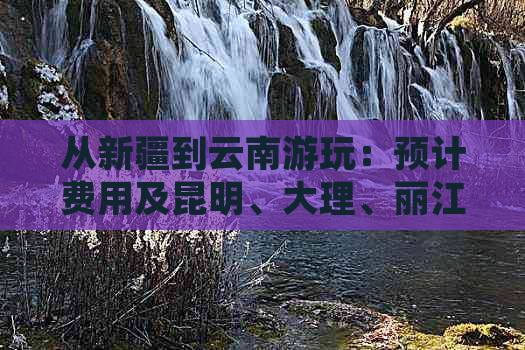 从新疆到云南游玩：预计费用及昆明、大理、丽江